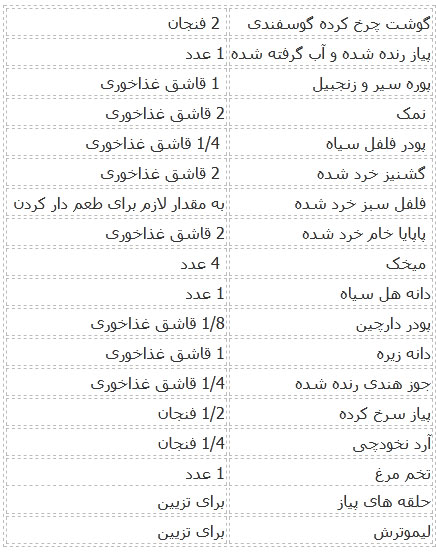 | | |
|---|---|
| گوشت چرخ کرده گوسفندی | 2 فنجان |
| پیاز رنده شده و آب گرفته شده | 1 عدد |
| پوره سیر و زنجبیل | 1 قاشق غذاخوری |
| نمک | 2 قاشق غذاخوری |
| پودر فلفل سیاه | 1/4 قاشق غذاخوری |
| گشنیز خرد شده | 2 قاشق غذاخوری |
| فلفل سبز خرد شده | به مقدار لازم برای طعم دار کردن |
| پاپایا خام خرد شده | 2 قاشق غذاخوری |
| میخک | 4 عدد |
| دانه هل سیاه | 1 عدد |
| پودر دارچین | 1/8 قاشق غذاخوری |
| دانه زیره | 1 قاشق غذاخوری |
| جوز هندی رنده شده | 1/4 قاشق غذاخوری |
| پیاز سرخ کرده | 1/2 فنجان |
| آرد نخودچی | 1/4 فنجان |
| تخم مرغ | 1 عدد |
| حلقه های پیاز | برای تزیین |
| لیموترش | برای تزیین |